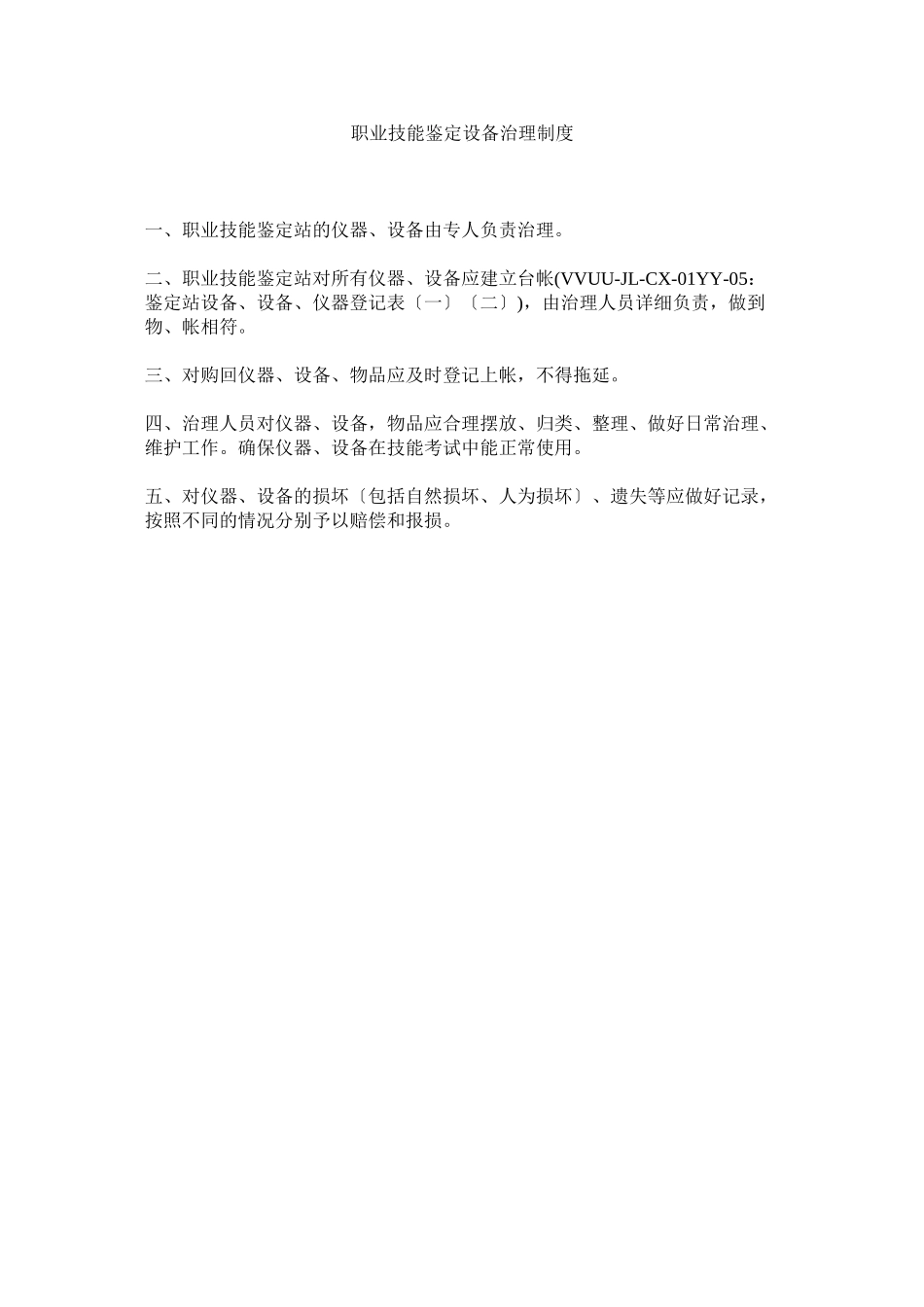 职业技能鉴定设备治理制度

一、职业技能鉴定站的仪器、设备由专人负责治理。

二、职业技能鉴定站对所有仪器、设备应建立台帐(VVUU-JL-CX-01YY-05：鉴定站设备、设备、仪器登记表〔一〕〔二〕)，由治理人员详细负责，做到物、帐相符。

三、对购回仪器、设备、物品应及时登记上帐，不得拖延。

四、治理人员对仪器、设备，物品应合理摆放、归类、整理、做好日常治理、维护工作。确保仪器、设备在技能考试中能正常使用。

五、对仪器、设备的损坏〔包括自然损坏、人为损坏〕、遗失等应做好记录，按照不同的情况分别予以赔偿和报损。